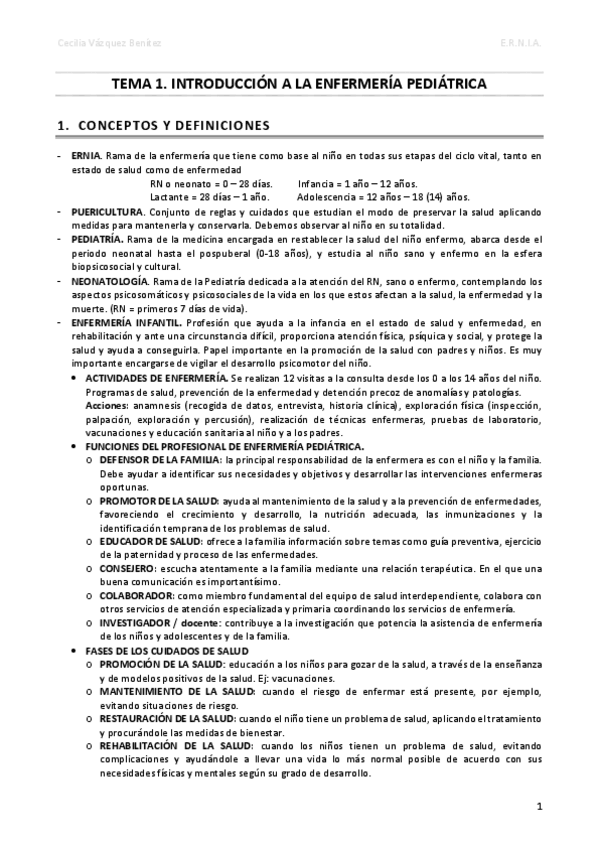 Cecilia Vázquez Benítez E.R.N.I.A.

TEMA 1. INTRODUCCIÓN A LA ENFERMERÍA PEDIÁTRICA

1. CONCEPTOS Y DEFINICIONES

- ERNIA. Rama de la enfermería que tiene como base al niño en todas sus etapas del ciclo vital, tanto en estado de salud como de enfermedad
RN o neonato = 0 – 28 días. Infancia = 1 año – 12 años.
Lactante = 28 días – 1 año. Adolescencia = 12 años – 18 (14) años.
- PUERICULTURA. Conjunto de reglas y cuidados que estudian el modo de preservar la salud aplicando medidas para mantenerla y conservarla. Debemos observar al niño en su totalidad.
- PEDIATRÍA. Rama de la medicina encargada en restablecer la salud del niño enfermo, abarca desde el periodo neonatal hasta el pospuberal (0-18 años), y estudia al niño sano y enfermo en la esfera biopsicosocial y cultural.
- NEONATOLOGÍA. Rama de la Pediatría dedicada a la atención del RN, sano o enfermo, contemplando los aspectos psicosomáticos y psicosociales de la vida en los que estos afectan a la salud, la enfermedad y la muerte. (RN = primeros 7 días de vida).
- ENFERMERÍA INFANTIL. Profesión que ayuda a la infancia en el estado de salud y enfermedad, en rehabilitación y ante una circunstancia difícil, proporciona atención física, psíquica y social, y protege la salud y ayuda a conseguirla. Papel importante en la promoción de la salud con padres y niños. Es muy importante encargarse de vigilar el desarrollo psicomotor del niño.
• ACTIVIDADES DE ENFERMERÍA. Se realizan 12 visitas a la consulta desde los 0 a los 14 años del niño. Programas de salud, prevención de la enfermedad y detención precoz de anomalías y patologías.
Acciones: anamnesis (recogida de datos, entrevista, historia clínica), exploración física (inspección, palpación, exploración y percusión), realización de técnicas enfermeras, pruebas de laboratorio, vacunaciones y educación sanitaria al niño y a los padres.
• FUNCIONES DEL PROFESIONAL DE ENFERMERÍA PEDIÁTRICA.
o DEFENSOR DE LA FAMILIA: la principal responsabilidad de la enfermera es con el niño y la familia. Debe ayudar a identificar sus necesidades y objetivos y desarrollar las intervenciones enfermeras oportunas.
o PROMOTOR DE LA SALUD: ayuda al mantenimiento de la salud y a la prevención de enfermedades, favoreciendo el crecimiento y desarrollo, la nutrición adecuada, las inmunizaciones y la identificación temprana de los problemas de salud.
o EDUCADOR DE SALUD: ofrece a la familia información sobre temas como guía preventiva, ejercicio de la paternidad y proceso de las enfermedades.
o CONSEJERO: escucha atentamente a la familia mediante una relación terapéutica. En el que una buena comunicación es importantísimo.
o COLABORADOR: como miembro fundamental del equipo de salud interdependiente, colabora con otros servicios de atención especializada y primaria coordinando los servicios de enfermería.
o INVESTIGADOR / docente: contribuye a la investigación que potencia la asistencia de enfermería de los niños y adolescentes y de la familia.
• FASES DE LOS CUIDADOS DE SALUD
o PROMOCIÓN DE LA SALUD: educación a los niños para gozar de la salud, a través de la enseñanza y de modelos positivos de la salud. Ej: vacunaciones.
o MANTENIMIENTO DE LA SALUD: cuando el riesgo de enfermar está presente, por ejemplo, evitando situaciones de riesgo.
o RESTAURACIÓN DE LA SALUD: cuando el niño tiene un problema de salud, aplicando el tratamiento y procurándole las medidas de bienestar.
o REHABILITACIÓN DE LA SALUD: cuando los niños tienen un problema de salud, evitando complicaciones y ayudándole a llevar una vida lo más normal posible de acuerdo con sus necesidades físicas y mentales según su grado de desarrollo.

1